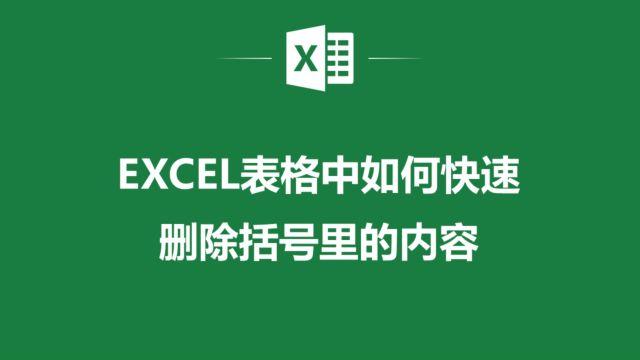 X

EXCEL表格中如何快速
删除括号里的内容